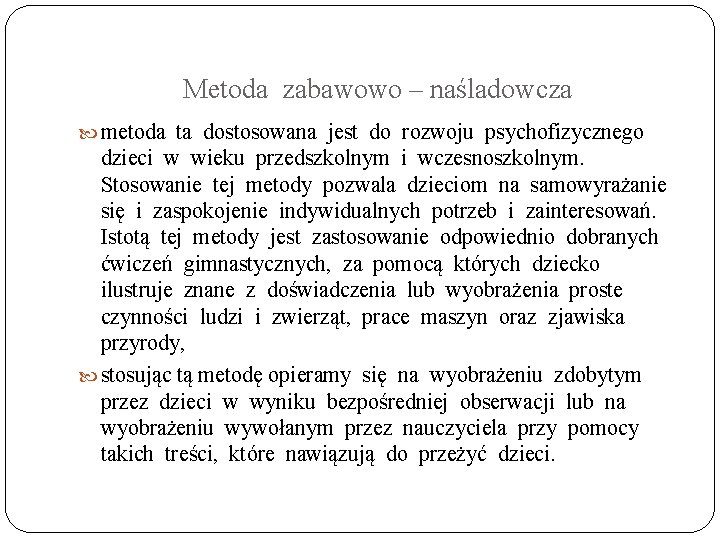 Metoda zabawowo – naśladowcza

metoda ta dostosowana jest do rozwoju psychofizycznego dzieci w wieku przedszkolnym i wczesnoszkolnym. Stosowanie tej metody pozwala dzieciom na samowyrażanie się i zaspokojenie indywidualnych potrzeb i zainteresowań. Istotą tej metody jest zastosowanie odpowiednio dobranych ćwiczeń gimnastycznych, za pomocą których dziecko ilustruje znane z doświadczenia lub wyobrażenia proste czynności ludzi i zwierząt, prace maszyn oraz zjawiska przyrody,

stosując tą metodę opieramy się na wyobrażeniu zdobytym przez dzieci w wyniku bezpośredniej obserwacji lub na wyobrażeniu wywołanym przez nauczyciela przy pomocy takich treści, które nawiązują do przeżyć dzieci.